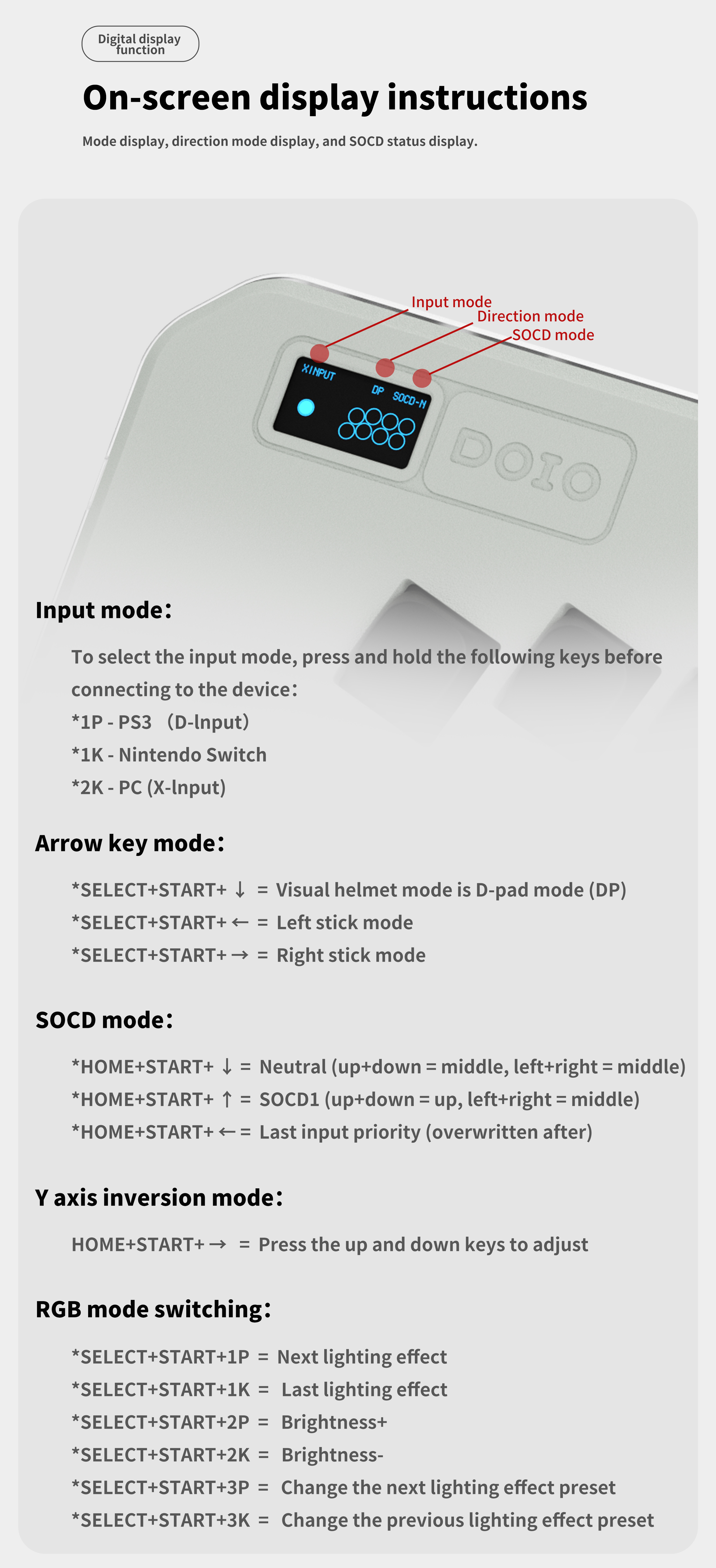 Digital display function

On-screen display instructions

Mode display, direction mode display, and SOCD status display.

Input mode
Direction mode
SOCD mode
XINPUT
DP SOCD-N
DOIO

Input mode:

To select the input mode, press and hold the following keys before connecting to the device:
*1P - PS3 (D-lnput)
*1K - Nintendo Switch
*2K - PC (X-lnput)

Arrow key mode:

*SELECT+START+ ↓ = Visual helmet mode is D-pad mode (DP)
*SELECT+START+ ← = Left stick mode
*SELECT+START+ → = Right stick mode

SOCD mode:

*HOME+START+ ↓ = Neutral (up+down = middle, left+right = middle)
*HOME+START+ ↑ = SOCD1 (up+down = up, left+right = middle)
*HOME+START+ ← = Last input priority (overwritten after)

Y axis inversion mode:

HOME+START+ → = Press the up and down keys to adjust

RGB mode switching:

*SELECT+START+1P = Next lighting effect
*SELECT+START+1K = Last lighting effect
*SELECT+START+2P = Brightness+
*SELECT+START+2K = Brightness-
*SELECT+START+3P = Change the next lighting effect preset
*SELECT+START+3K = Change the previous lighting effect preset